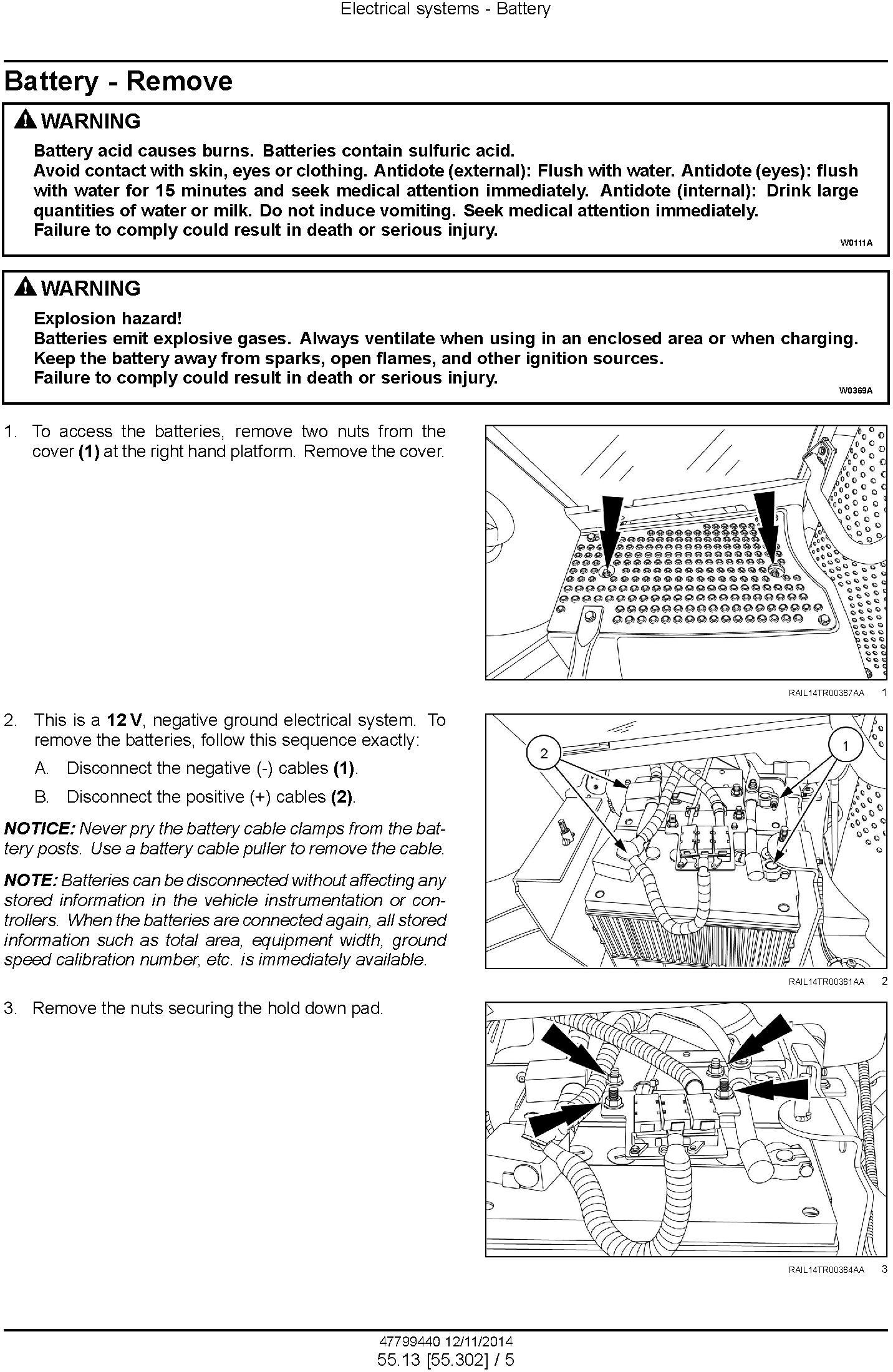 Electrical systems - Battery

Battery - Remove

WARNING

Battery acid causes burns. Batteries contain sulfuric acid.
Avoid contact with skin, eyes or clothing. Antidote (external): Flush with water. Antidote (eyes): flush with water for 15 minutes and seek medical attention immediately. Antidote (internal): Drink large quantities of water or milk. Do not induce vomiting. Seek medical attention immediately.
Failure to comply could result in death or serious injury.

W0111A

WARNING

Explosion hazard!
Batteries emit explosive gases. Always ventilate when using in an enclosed area or when charging.
Keep the battery away from sparks, open flames, and other ignition sources.
Failure to comply could result in death or serious injury.

W0369A

1. To access the batteries, remove two nuts from the cover (1) at the right hand platform. Remove the cover.

RAIL14TR00367AA 1

2. This is a 12 V, negative ground electrical system. To remove the batteries, follow this sequence exactly:

A. Disconnect the negative (-) cables (1).

B. Disconnect the positive (+) cables (2).

NOTICE: Never pry the battery cable clamps from the battery posts. Use a battery cable puller to remove the cable.

NOTE: Batteries can be disconnected without affecting any stored information in the vehicle instrumentation or controllers. When the batteries are connected again, all stored information such as total area, equipment width, ground speed calibration number, etc. is immediately available.

2
1

RAIL14TR00361AA 2

3. Remove the nuts securing the hold down pad.

RAIL14TR00364AA 3

47799440 12/11/2014
55.13 [55.302] / 5